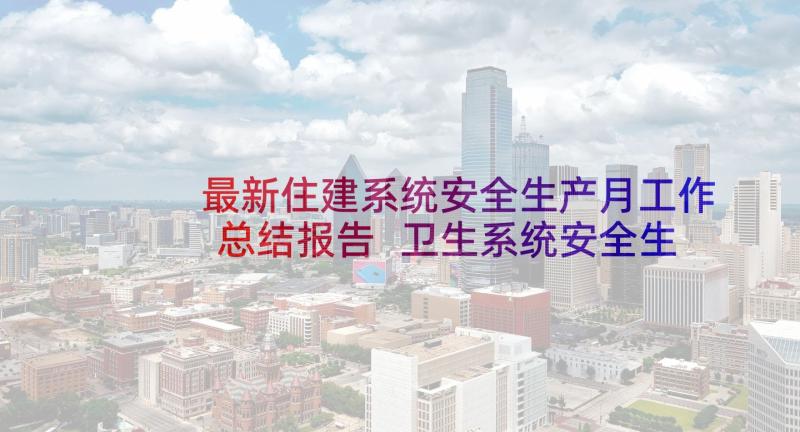 最新住建系统安全生产月工作总结报告 卫生系统安全生